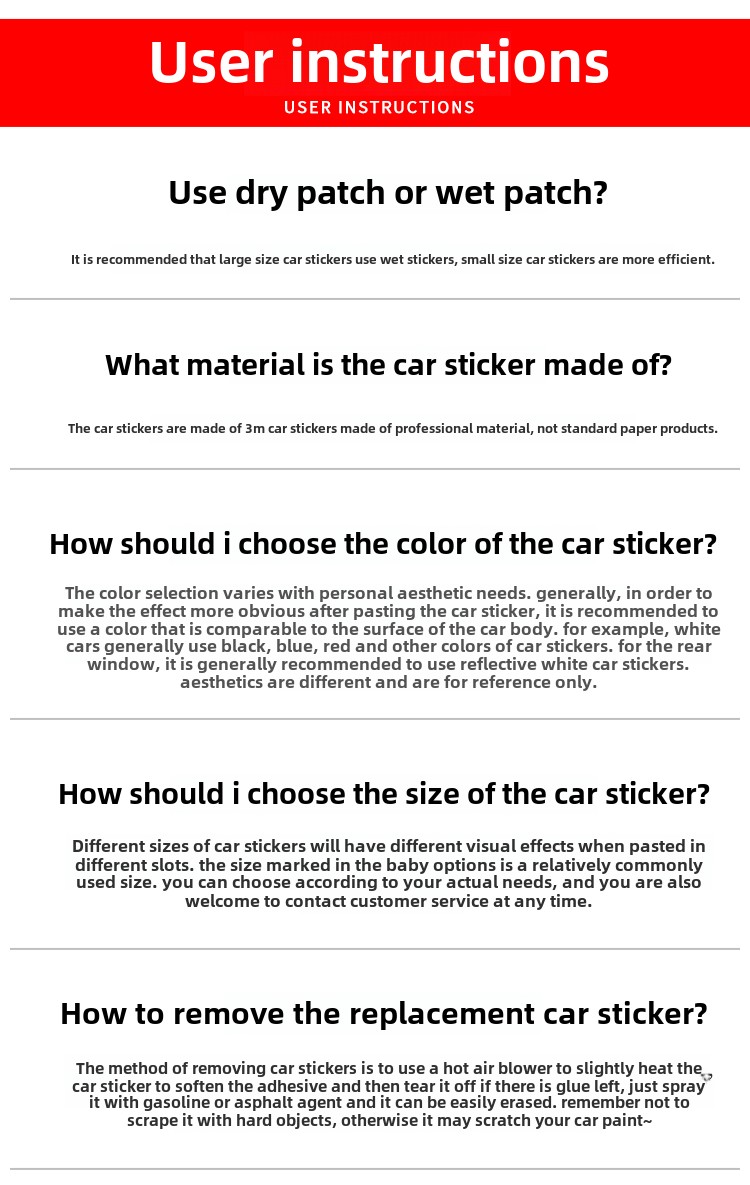 User instructions

USER INSTRUCTIONS

Use dry patch or wet patch?

It is recommended that large size car stickers use wet stickers, small size car stickers are more efficient.

What material is the car sticker made of?

The car stickers are made of 3m car stickers made of professional material, not standard paper products.

How should i choose the color of the car sticker?

The color selection varies with personal aesthetic needs. generally, in order to make the effect more obvious after pasting the car sticker, it is recommended to use a color that is comparable to the surface of the car body. for example, white cars generally use black, blue, red and other colors of car stickers. for the rear window, it is generally recommended to use reflective white car stickers. aesthetics are different and are for reference only.

How should i choose the size of the car sticker?

Different sizes of car stickers will have different visual effects when pasted in different slots. the size marked in the baby options is a relatively commonly used size. you can choose according to your actual needs, and you are also welcome to contact customer service at any time.

How to remove the replacement car sticker?

The method of removing car stickers is to use a hot air blower to slightly heat the car sticker to soften the adhesive and then tear it off if there is glue left, just spray it with gasoline or asphalt agent and it can be easily erased. remember not to scrape it with hard objects, otherwise it may scratch your car paint~